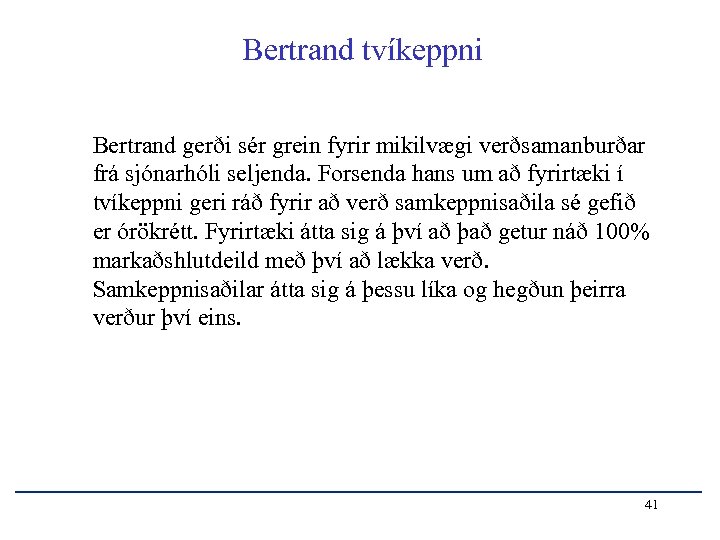 Bertrand tvíkeppni

Bertrand gerði sér grein fyrir mikilvægi verðsamanburðar frá sjónarhóli seljenda. Forsenda hans um að fyrirtæki í tvíkeppni geri ráð fyrir að verð samkeppnisaðila sé gefið er órökrétt. Fyrirtæki átta sig á því að það getur náð 100% markaðshlutdeild með því að lækka verð. Samkeppnisaðilar átta sig á þessu líka og hegðun þeirra verður því eins.

41